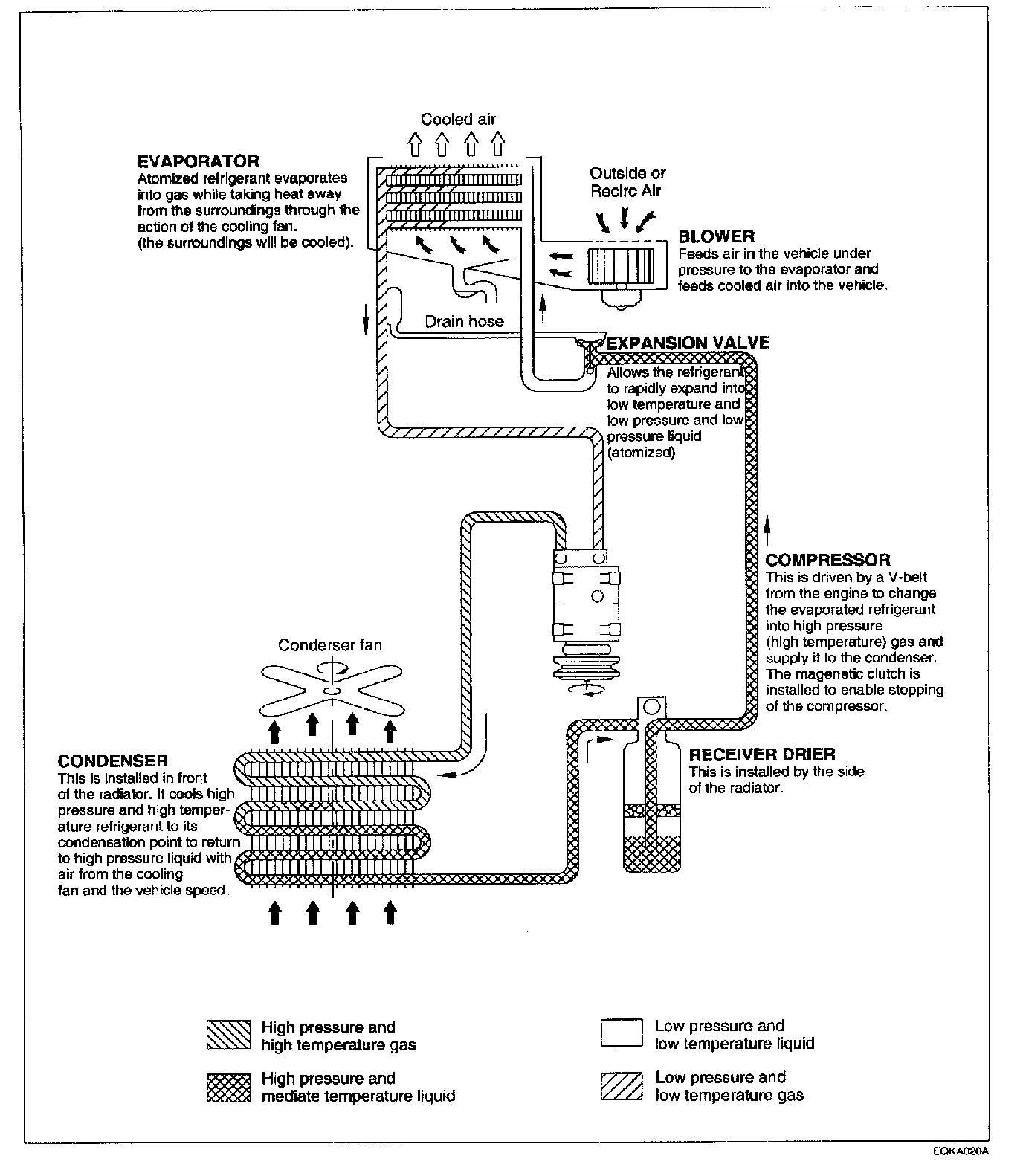 Cooled air

EVAPORATOR
Atomized refrigerant evaporates into gas while taking heat away from the surroundings through the action of the cooling fan.
(the surroundings will be cooled).

Outside or Recirc Air

BLOWER
Feeds air in the vehicle under pressure to the evaporator and feeds cooled air into the vehicle.

Drain hose

EXPANSION VALVE
Allows the refrigerant to rapidly expand into low temperature and low pressure and low pressure liquid (atomized)

COMPRESSOR
This is driven by a V-belt from the engine to change the evaporated refrigerant into high pressure (high temperature) gas and supply it to the condenser. The magenetic clutch is installed to enable stopping of the compressor.

Conderser fan

CONDENSER
This is installed in front of the radiator. It cools high pressure and high temperature refrigerant to its condensation point to return to high pressure liquid with air from the cooling fan and the vehicle speed.

RECEIVER DRIER
This is installed by the side of the radiator.

High pressure and high temperature gas

High pressure and mediate temperature liquid

Low pressure and low temperature liquid

Low pressure and low temperature gas

EQKA020A